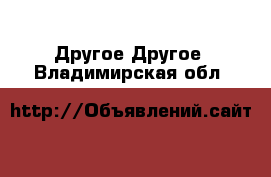 Другое Другое
Владимирская обл

http://Объявлений.сайт